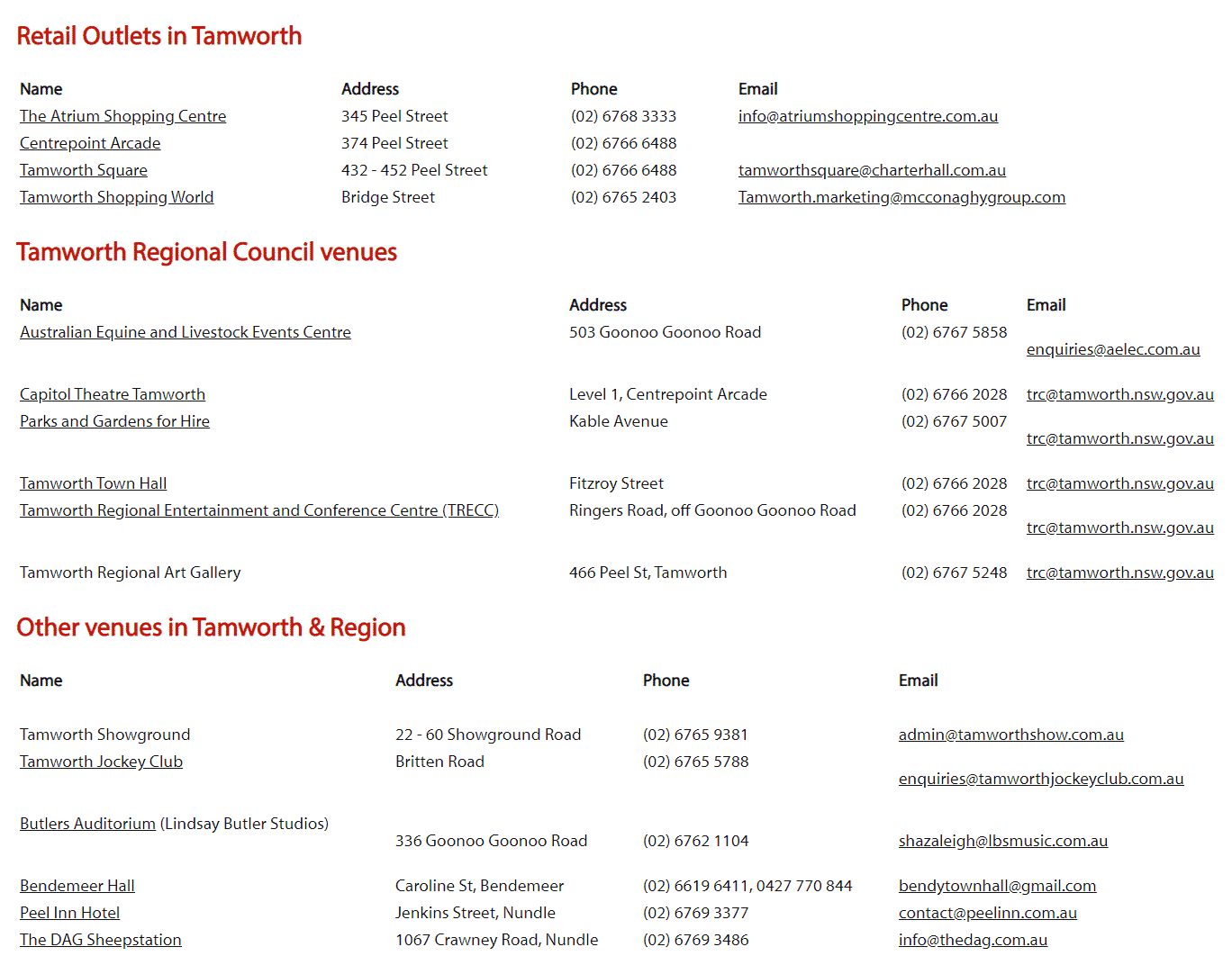 Retail Outlets in Tamworth

| Name | Address | Phone | Email |
|---|---|---|---|
| The Atrium Shopping Centre | 345 Peel Street | (02) 6768 3333 | info@atriumshoppingcentre.com.au |
| Centrepoint Arcade | 374 Peel Street | (02) 6766 6488 | |
| Tamworth Square | 432 - 452 Peel Street | (02) 6766 6488 | tamworthsquare@charterhall.com.au |
| Tamworth Shopping World | Bridge Street | (02) 6765 2403 | Tamworth.marketing@mcconaghygroup.com |

Tamworth Regional Council venues

| Name | Address | Phone | Email |
|---|---|---|---|
| Australian Equine and Livestock Events Centre | 503 Goonoo Goonoo Road | (02) 6767 5858 | enquiries@aelec.com.au |
| Capitol Theatre Tamworth | Level 1, Centrepoint Arcade | (02) 6766 2028 | trc@tamworth.nsw.gov.au |
| Parks and Gardens for Hire | Kable Avenue | (02) 6767 5007 | trc@tamworth.nsw.gov.au |
| Tamworth Town Hall | Fitzroy Street | (02) 6766 2028 | trc@tamworth.nsw.gov.au |
| Tamworth Regional Entertainment and Conference Centre (TRECC) | Ringers Road, off Goonoo Goonoo Road | (02) 6766 2028 | trc@tamworth.nsw.gov.au |
| Tamworth Regional Art Gallery | 466 Peel St, Tamworth | (02) 6767 5248 | trc@tamworth.nsw.gov.au |

Other venues in Tamworth & Region

| Name | Address | Phone | Email |
|---|---|---|---|
| Tamworth Showground | 22 - 60 Showground Road | (02) 6765 9381 | admin@tamworthshow.com.au |
| Tamworth Jockey Club | Britten Road | (02) 6765 5788 | enquiries@tamworthjockeyclub.com.au |
| Butlers Auditorium (Lindsay Butler Studios) | 336 Goonoo Goonoo Road | (02) 6762 1104 | shazaleigh@lbsmusic.com.au |
| Bendemeer Hall | Caroline St, Bendemeer | (02) 6619 6411, 0427 770 844 | bendytownhall@gmail.com |
| Peel Inn Hotel | Jenkins Street, Nundle | (02) 6769 3377 | contact@peelinn.com.au |
| The DAG Sheepstation | 1067 Crawney Road, Nundle | (02) 6769 3486 | info@thedag.com.au |